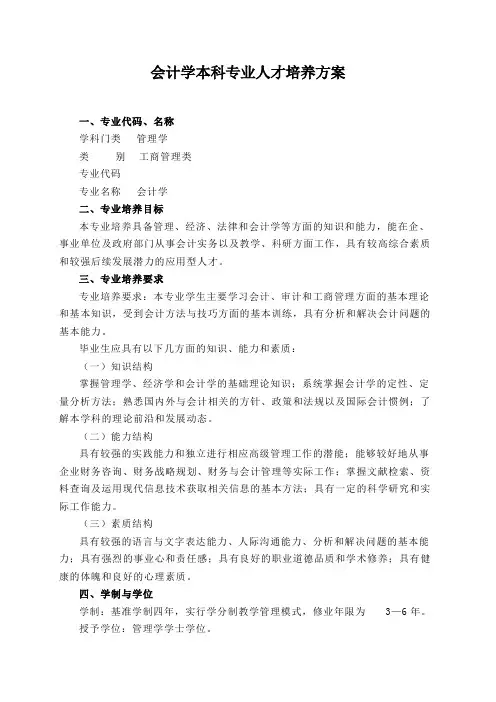 会计学本科专业人才培养方案

一、专业代码、名称

学科门类　管理学

类　　别　工商管理类

专业代码

专业名称　会计学

二、专业培养目标

本专业培养具备管理、经济、法律和会计学等方面的知识和能力，能在企、事业单位及政府部门从事会计实务以及教学、科研方面工作，具有较高综合素质和较强后续发展潜力的应用型人才。

三、专业培养要求

专业培养要求：本专业学生主要学习会计、审计和工商管理方面的基本理论和基本知识，受到会计方法与技巧方面的基本训练，具有分析和解决会计问题的基本能力。

毕业生应具有以下几方面的知识、能力和素质：

（一）知识结构

掌握管理学、经济学和会计学的基础理论知识；系统掌握会计学的定性、定量分析方法；熟悉国内外与会计相关的方针、政策和法规以及国际会计惯例；了解本学科的理论前沿和发展动态。

（二）能力结构

具有较强的实践能力和独立进行相应高级管理工作的潜能；能够较好地从事企业财务咨询、财务战略规划、财务与会计管理等实际工作；掌握文献检索、资料查询及运用现代信息技术获取相关信息的基本方法；具有一定的科学研究和实际工作能力。

（三）素质结构

具有较强的语言与文字表达能力、人际沟通能力、分析和解决问题的基本能力；具有强烈的事业心和责任感；具有良好的职业道德品质和学术修养；具有健康的体魄和良好的心理素质。

四、学制与学位

学制：基准学制四年，实行学分制教学管理模式，修业年限为　3—6 年。

授予学位：管理学学士学位。